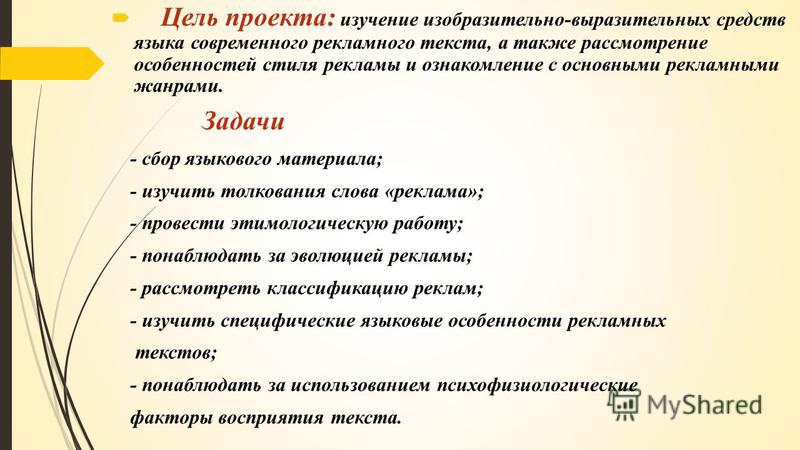 Цель проекта: изучение изобразительно-выразительных средств языка современного рекламного текста, а также рассмотрение особенностей стиля рекламы и ознакомление с основными рекламными жанрами.

Задачи

- сбор языкового материала;

- изучить толкования слова «реклама»;

- провести этимологическую работу;

- понаблюдать за эволюцией рекламы;

- рассмотреть классификацию реклам;

- изучить специфические языковые особенности рекламных текстов;

- понаблюдать за использованием психофизиологические факторы восприятия текста.

MyShared